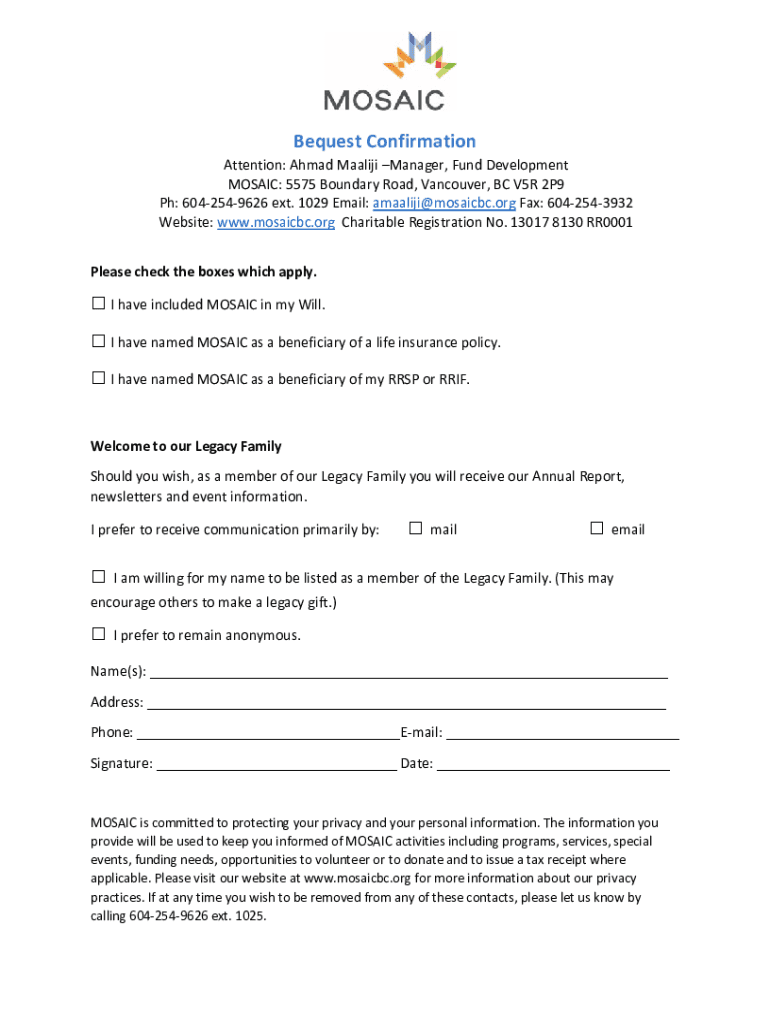 MOSAIC

Bequest Confirmation

Attention: Ahmad Maaliji –Manager, Fund Development
MOSAIC: 5575 Boundary Road, Vancouver, BC V5R 2P9
Ph: 604-254-9626 ext. 1029 Email: amaaliji@mosaicbc.org Fax: 604-254-3932
Website: www.mosaicbc.org Charitable Registration No. 13017 8130 RR0001

Please check the boxes which apply.

☐ I have included MOSAIC in my Will.

☐ I have named MOSAIC as a beneficiary of a life insurance policy.

☐ I have named MOSAIC as a beneficiary of my RRSP or RRIF.

Welcome to our Legacy Family

Should you wish, as a member of our Legacy Family you will receive our Annual Report, newsletters and event information.

I prefer to receive communication primarily by: ☐ mail ☐ email

☐ I am willing for my name to be listed as a member of the Legacy Family. (This may encourage others to make a legacy gift.)

☐ I prefer to remain anonymous.

Name(s): 

Address: 

Phone: E-mail: 

Signature: Date: 

MOSAIC is committed to protecting your privacy and your personal information. The information you provide will be used to keep you informed of MOSAIC activities including programs, services, special events, funding needs, opportunities to volunteer or to donate and to issue a tax receipt where applicable. Please visit our website at www.mosaicbc.org for more information about our privacy practices. If at any time you wish to be removed from any of these contacts, please let us know by calling 604-254-9626 ext. 1025.